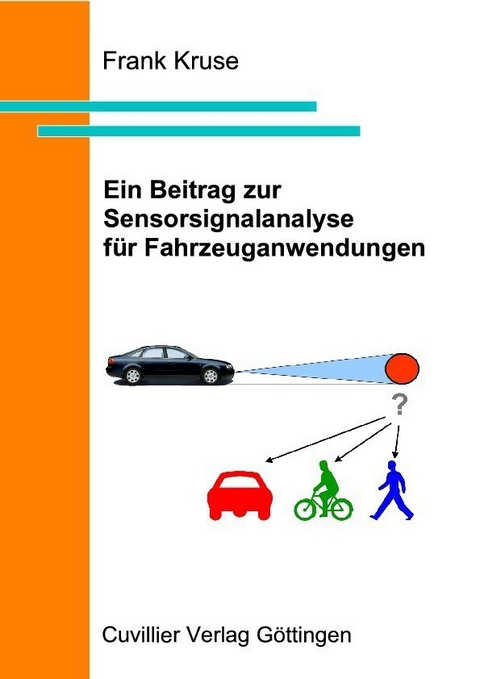 Frank Kruse

Ein Beitrag zur Sensorsignalanalyse für Fahrzeuganwendungen

?

Cuvillier Verlag Göttingen